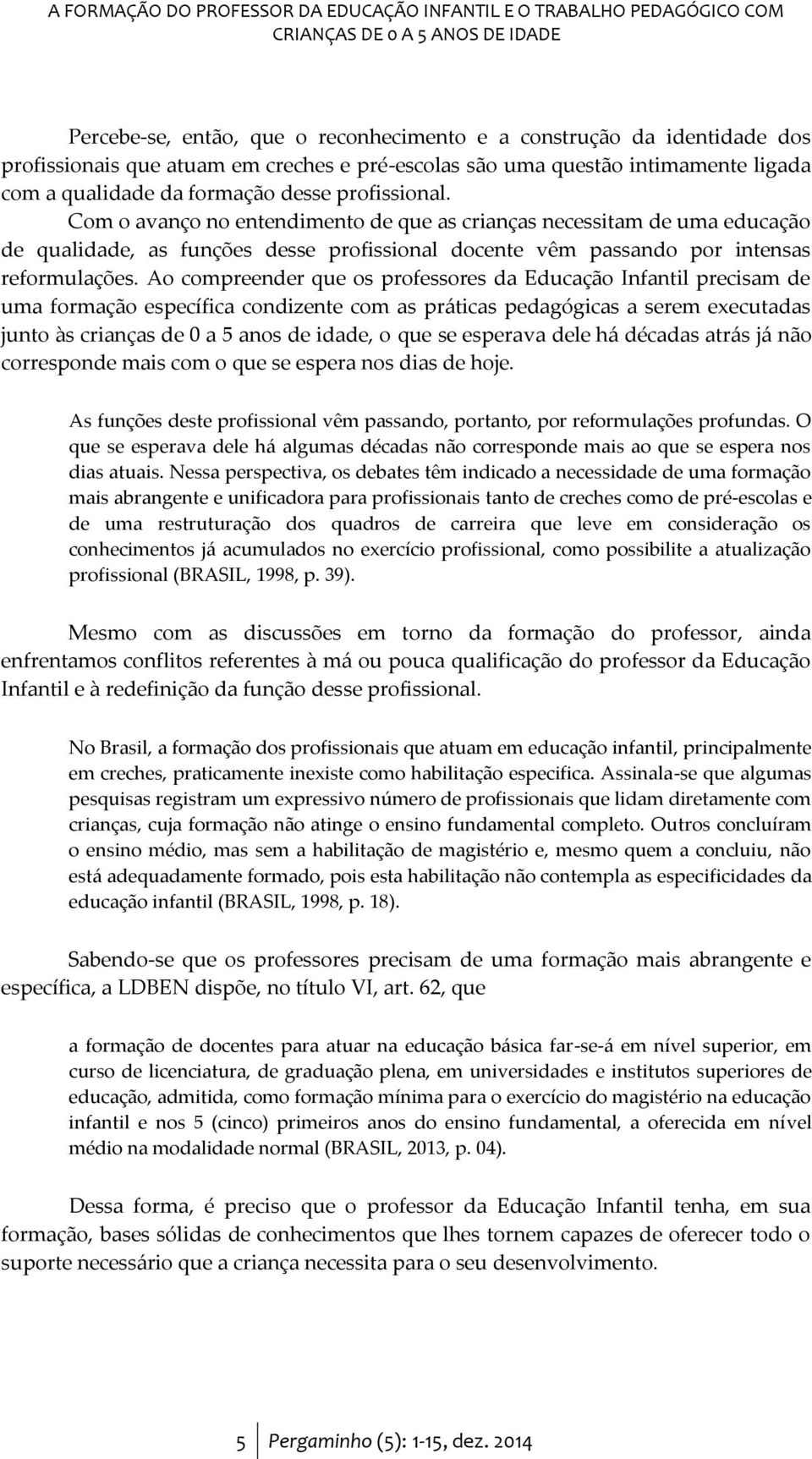 A FORMAÇÃO DO PROFESSOR DA EDUCAÇÃO INFANTIL E O TRABALHO PEDAGÓGICO COM CRIANÇAS DE 0 A 5 ANOS DE IDADE

Percebe-se, então, que o reconhecimento e a construção da identidade dos profissionais que atuam em creches e pré-escolas são uma questão intimamente ligada com a qualidade da formação desse profissional. Com o avanço no entendimento de que as crianças necessitam de uma educação de qualidade, as funções desse profissional docente vêm passando por intensas reformulações. Ao compreender que os professores da Educação Infantil precisam de uma formação específica condizente com as práticas pedagógicas a serem executadas junto às crianças de 0 a 5 anos de idade, o que se esperava dele há décadas atrás já não corresponde mais com o que se espera nos dias de hoje.

As funções deste profissional vêm passando, portanto, por reformulações profundas. O que se esperava dele há algumas décadas não corresponde mais ao que se espera nos dias atuais. Nessa perspectiva, os debates têm indicado a necessidade de uma formação mais abrangente e unificadora para profissionais tanto de creches como de pré-escolas e de uma restruturação dos quadros de carreira que leve em consideração os conhecimentos já acumulados no exercício profissional, como possibilite a atualização profissional (BRASIL, 1998, p. 39).

Mesmo com as discussões em torno da formação do professor, ainda enfrentamos conflitos referentes à má ou pouca qualificação do professor da Educação Infantil e à redefinição da função desse profissional.

No Brasil, a formação dos profissionais que atuam em educação infantil, principalmente em creches, praticamente inexiste como habilitação especifica. Assinala-se que algumas pesquisas registram um expressivo número de profissionais que lidam diretamente com crianças, cuja formação não atinge o ensino fundamental completo. Outros concluíram o ensino médio, mas sem a habilitação de magistério e, mesmo quem a concluiu, não está adequadamente formado, pois esta habilitação não contempla as especificidades da educação infantil (BRASIL, 1998, p. 18).

Sabendo-se que os professores precisam de uma formação mais abrangente e específica, a LDBEN dispõe, no título VI, art. 62, que

a formação de docentes para atuar na educação básica far-se-á em nível superior, em curso de licenciatura, de graduação plena, em universidades e institutos superiores de educação, admitida, como formação mínima para o exercício do magistério na educação infantil e nos 5 (cinco) primeiros anos do ensino fundamental, a oferecida em nível médio na modalidade normal (BRASIL, 2013, p. 04).

Dessa forma, é preciso que o professor da Educação Infantil tenha, em sua formação, bases sólidas de conhecimentos que lhes tornem capazes de oferecer todo o suporte necessário que a criança necessita para o seu desenvolvimento.

5 Pergaminho (5): 1-15, dez. 2014